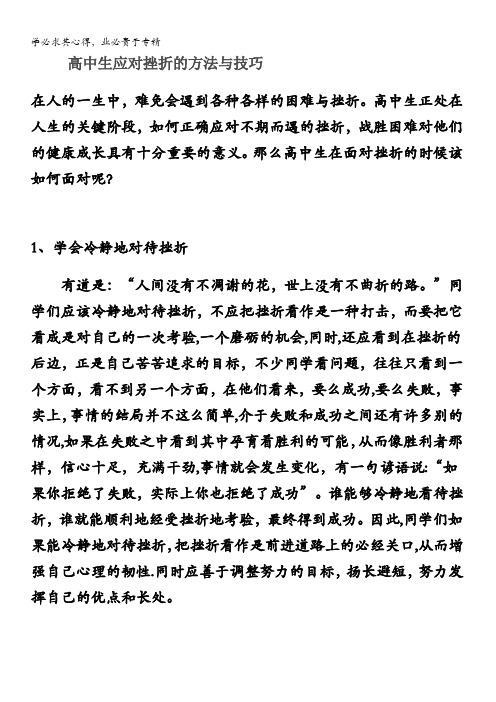 学必求其心得，业必贵于专精

高中生应对挫折的方法与技巧

在人的一生中，难免会遇到各种各样的困难与挫折。高中生正处在人生的关键阶段，如何正确应对不期而遇的挫折，战胜困难对他们的健康成长具有十分重要的意义。那么高中生在面对挫折的时候该如何面对呢？

1、学会冷静地对待挫折

有道是：“人间没有不凋谢的花，世上没有不曲折的路。”同学们应该冷静地对待挫折，不应把挫折看作是一种打击，而要把它看成是对自己的一次考验,一个磨砺的机会,同时,还应看到在挫折的后边，正是自己苦苦追求的目标，不少同学看问题，往往只看到一个方面，看不到另一个方面，在他们看来，要么成功,要么失败，事实上,事情的结局并不这么简单,介于失败和成功之间还有许多别的情况,如果在失败之中看到其中孕育着胜利的可能,从而像胜利者那样，信心十足，充满干劲,事情就会发生变化，有一句谚语说:“如果你拒绝了失败，实际上你也拒绝了成功”。谁能够冷静地看待挫折，谁就能顺利地经受挫折地考验，最终得到成功。因此,同学们如果能冷静地对待挫折,把挫折看作是前进道路上的必经关口,从而增强自己心理的韧性.同时应善于调整努力的目标，扬长避短，努力发挥自己的优点和长处。